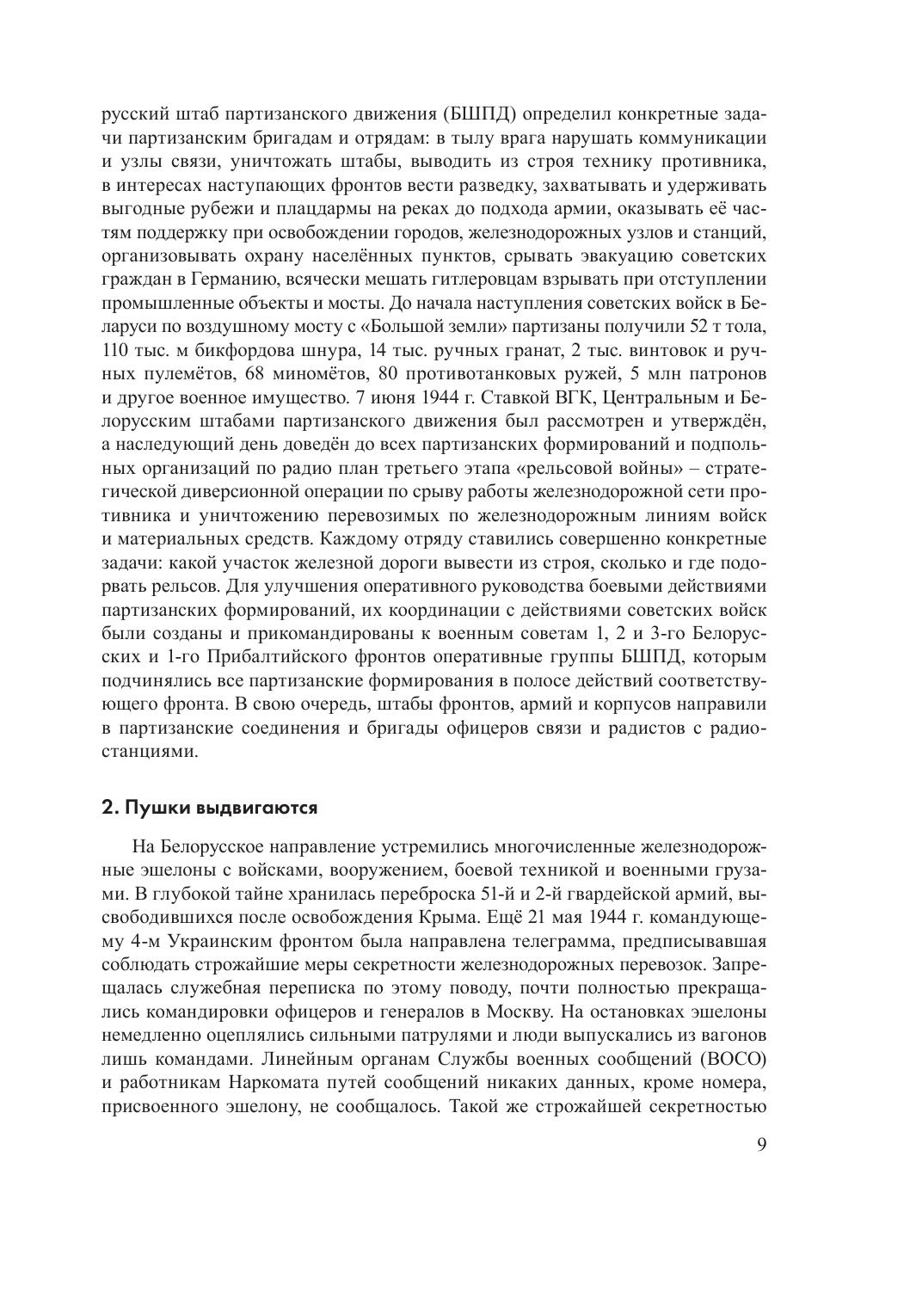 русский штаб партизанского движения (БШПД) определил конкретные задачи партизанским бригадам и отрядам: в тылу врага нарушать коммуникации и узлы связи, уничтожать штабы, выводить из строя технику противника, в интересах наступающих фронтов вести разведку, захватывать и удерживать выгодные рубежи и плацдармы на реках до подхода армии, оказывать её частям поддержку при освобождении городов, железнодорожных узлов и станций, организовывать охрану населённых пунктов, срывать эвакуацию советских граждан в Германию, всячески мешать гитлеровцам взрывать при отступлении промышленные объекты и мосты. До начала наступления советских войск в Беларуси по воздушному мосту с «Большой земли» партизаны получили 52 т тола, 110 тыс. м бикфордова шнура, 14 тыс. ручных гранат, 2 тыс. винтовок и ручных пулемётов, 68 миномётов, 80 противотанковых ружей, 5 млн патронов и другое военное имущество. 7 июня 1944 г. Ставкой ВГК, Центральным и Белорусским штабами партизанского движения был рассмотрен и утверждён, а наследующий день доведён до всех партизанских формирований и подпольных организаций по радио план третьего этапа «рельсовой войны» – стратегической диверсионной операции по срыву работы железнодорожной сети противника и уничтожению перевозимых по железнодорожным линиям войск и материальных средств. Каждому отряду ставились совершенно конкретные задачи: какой участок железной дороги вывести из строя, сколько и где подорвать рельсов. Для улучшения оперативного руководства боевыми действиями партизанских формирований, их координации с действиями советских войск были созданы и прикомандированы к военным советам 1, 2 и 3-го Белорусских и 1-го Прибалтийского фронтов оперативные группы БШПД, которым подчинялись все партизанские формирования в полосе действий соответствующего фронта. В свою очередь, штабы фронтов, армий и корпусов направили в партизанские соединения и бригады офицеров связи и радистов с радиостанциями.

2. Пушки выдвигаются

На Белорусское направление устремились многочисленные железнодорожные эшелоны с войсками, вооружением, боевой техникой и военными грузами. В глубокой тайне хранилась переброска 51-й и 2-й гвардейской армий, высвободившихся после освобождения Крыма. Ещё 21 мая 1944 г. командующему 4-м Украинским фронтом была направлена телеграмма, предписывавшая соблюдать строжайшие меры секретности железнодорожных перевозок. Запрещалась служебная переписка по этому поводу, почти полностью прекращались командировки офицеров и генералов в Москву. На остановках эшелоны немедленно оцеплялись сильными патрулями и люди выпускались из вагонов лишь командами. Линейным органам Службы военных сообщений (ВОСО) и работникам Наркомата путей сообщений никаких данных, кроме номера, присвоенного эшелону, не сообщалось. Такой же строжайшей секретностью

9